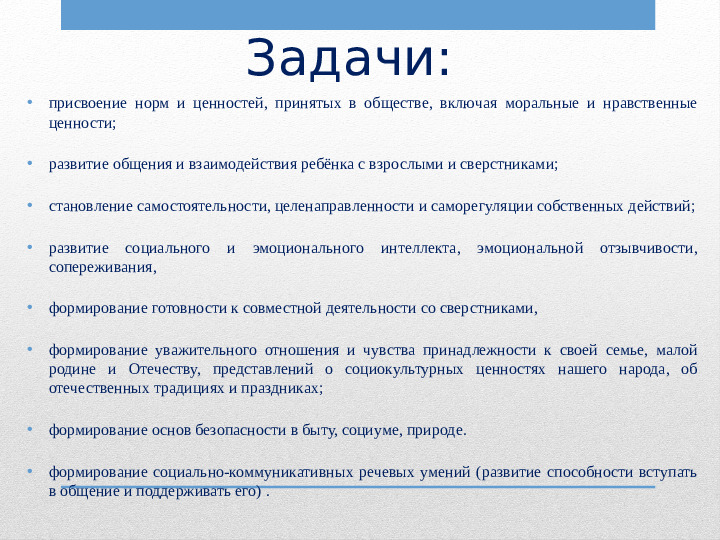 Задачи:

• присвоение норм и ценностей, принятых в обществе, включая моральные и нравственные ценности;

• развитие общения и взаимодействия ребёнка с взрослыми и сверстниками;

• становление самостоятельности, целенаправленности и саморегуляции собственных действий;

• развитие социального и эмоционального интеллекта, эмоциональной отзывчивости, сопереживания,

• формирование готовности к совместной деятельности со сверстниками,

• формирование уважительного отношения и чувства принадлежности к своей семье, малой родине и Отечеству, представлений о социокультурных ценностях нашего народа, об отечественных традициях и праздниках;

• формирование основ безопасности в быту, социуме, природе.

• формирование социально-коммуникативных речевых умений (развитие способности вступать в общение и поддерживать его) .